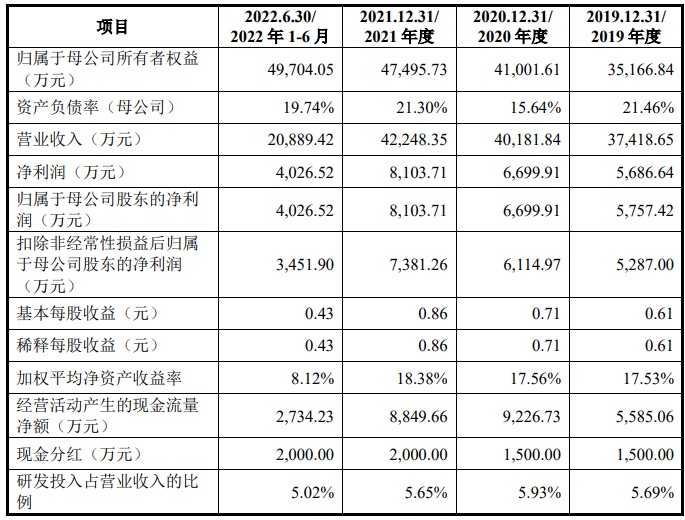 | 项目 | 2022.6.30/ 2022 年 1-6 月 | 2021.12.31/ 2021 年度 | 2020.12.31/ 2020 年度 | 2019.12.31/ 2019 年度 |
|---|---|---|---|---|
| 归属于母公司所有者权益（万元） | 49,704.05 | 47,495.73 | 41,001.61 | 35,166.84 |
| 资产负债率（母公司） | 19.74% | 21.30% | 15.64% | 21.46% |
| 营业收入（万元） | 20,889.42 | 42,248.35 | 40,181.84 | 37,418.65 |
| 净利润（万元） | 4,026.52 | 8,103.71 | 6,699.91 | 5,686.64 |
| 归属于母公司股东的净利润（万元） | 4,026.52 | 8,103.71 | 6,699.91 | 5,757.42 |
| 扣除非经常性损益后归属于母公司股东的净利润（万元） | 3,451.90 | 7,381.26 | 6,114.97 | 5,287.00 |
| 基本每股收益（元） | 0.43 | 0.86 | 0.71 | 0.61 |
| 稀释每股收益（元） | 0.43 | 0.86 | 0.71 | 0.61 |
| 加权平均净资产收益率 | 8.12% | 18.38% | 17.56% | 17.53% |
| 经营活动产生的现金流量净额（万元） | 2,734.23 | 8,849.66 | 9,226.73 | 5,585.06 |
| 现金分红（万元） | 2,000.00 | 2,000.00 | 1,500.00 | 1,500.00 |
| 研发投入占营业收入的比例 | 5.02% | 5.65% | 5.93% | 5.69% |